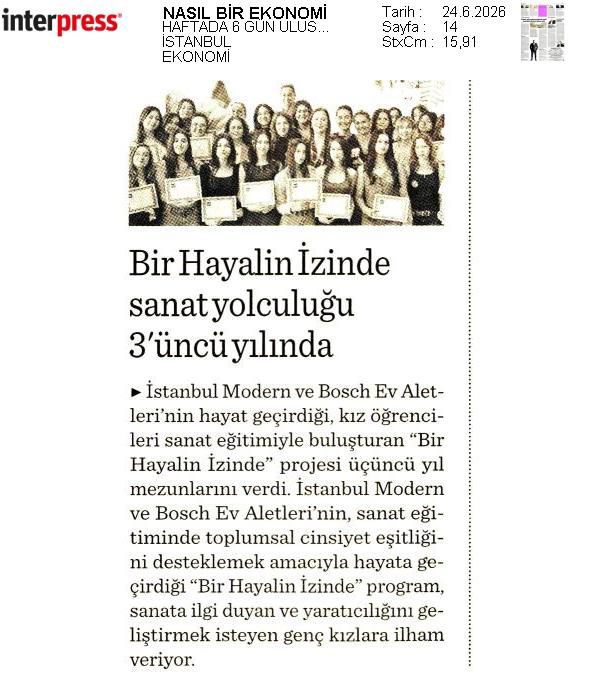 interpress

NASIL BİR EKONOMİ
HAFTADA 6 GÜN ULUS...
İSTANBUL
EKONOMİ

Tarih : 24.6.2026
Sayfa : 14
StxCm : 15,91

Bir Hayalin İzinde sanat yolculuğu 3'üncü yılında

► İstanbul Modern ve Bosch Ev Aletleri'nin hayat geçirdiği, kız öğrencileri sanat eğitimiyle buluşturan "Bir Hayalin İzinde" projesi üçüncü yıl mezunlarını verdi. İstanbul Modern ve Bosch Ev Aletleri'nin, sanat eğitiminde toplumsal cinsiyet eşitliğini desteklemek amacıyla hayata geçirdiği "Bir Hayalin İzinde" program, sanata ilgi duyan ve yaratıcılığını geliştirmek isteyen genç kızlara ilham veriyor.